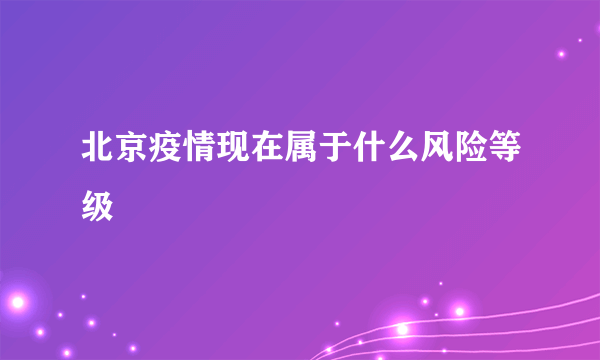 北京疫情现在属于什么风险等级